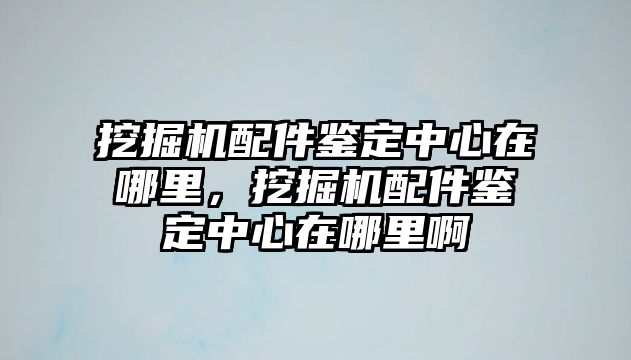 挖掘机配件鉴定中心在哪里，挖掘机配件鉴定中心在哪里啊